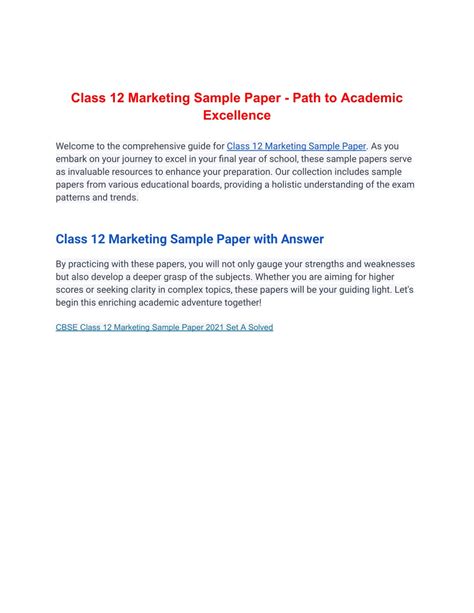 Class 12 Marketing Sample Paper - Path to Academic Excellence

Welcome to the comprehensive guide for Class 12 Marketing Sample Paper. As you embark on your journey to excel in your final year of school, these sample papers serve as invaluable resources to enhance your preparation. Our collection includes sample papers from various educational boards, providing a holistic understanding of the exam patterns and trends.

Class 12 Marketing Sample Paper with Answer

By practicing with these papers, you will not only gauge your strengths and weaknesses but also develop a deeper grasp of the subjects. Whether you are aiming for higher scores or seeking clarity in complex topics, these papers will be your guiding light. Let's begin this enriching academic adventure together!

CBSE Class 12 Marketing Sample Paper 2021 Set A Solved